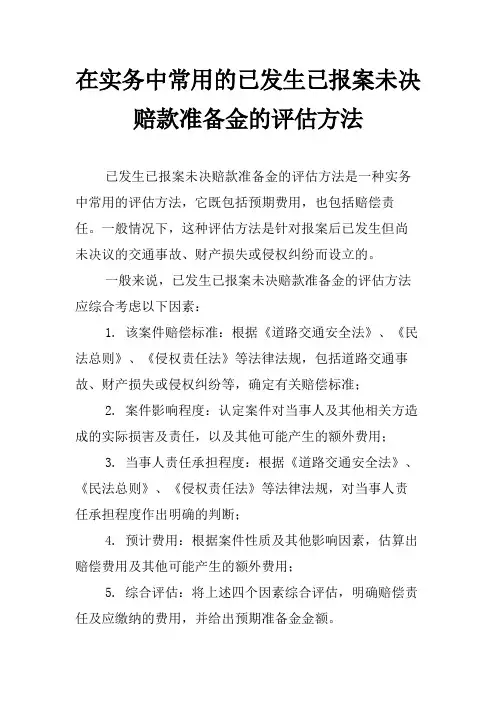 在实务中常用的已发生已报案未决赔款准备金的评估方法

已发生已报案未决赔款准备金的评估方法是一种实务中常用的评估方法，它既包括预期费用，也包括赔偿责任。一般情况下，这种评估方法是针对报案后已发生但尚未决议的交通事故、财产损失或侵权纠纷而设立的。

一般来说，已发生已报案未决赔款准备金的评估方法应综合考虑以下因素：

1. 该案件赔偿标准：根据《道路交通安全法》、《民法总则》、《侵权责任法》等法律法规，包括道路交通事故、财产损失或侵权纠纷等，确定有关赔偿标准；

2. 案件影响程度：认定案件对当事人及其他相关方造成的实际损害及责任，以及其他可能产生的额外费用；

3. 当事人责任承担程度：根据《道路交通安全法》、《民法总则》、《侵权责任法》等法律法规，对当事人责任承担程度作出明确的判断；

4. 预计费用：根据案件性质及其他影响因素，估算出赔偿费用及其他可能产生的额外费用；

5. 综合评估：将上述四个因素综合评估，明确赔偿责任及应缴纳的费用，并给出预期准备金金额。